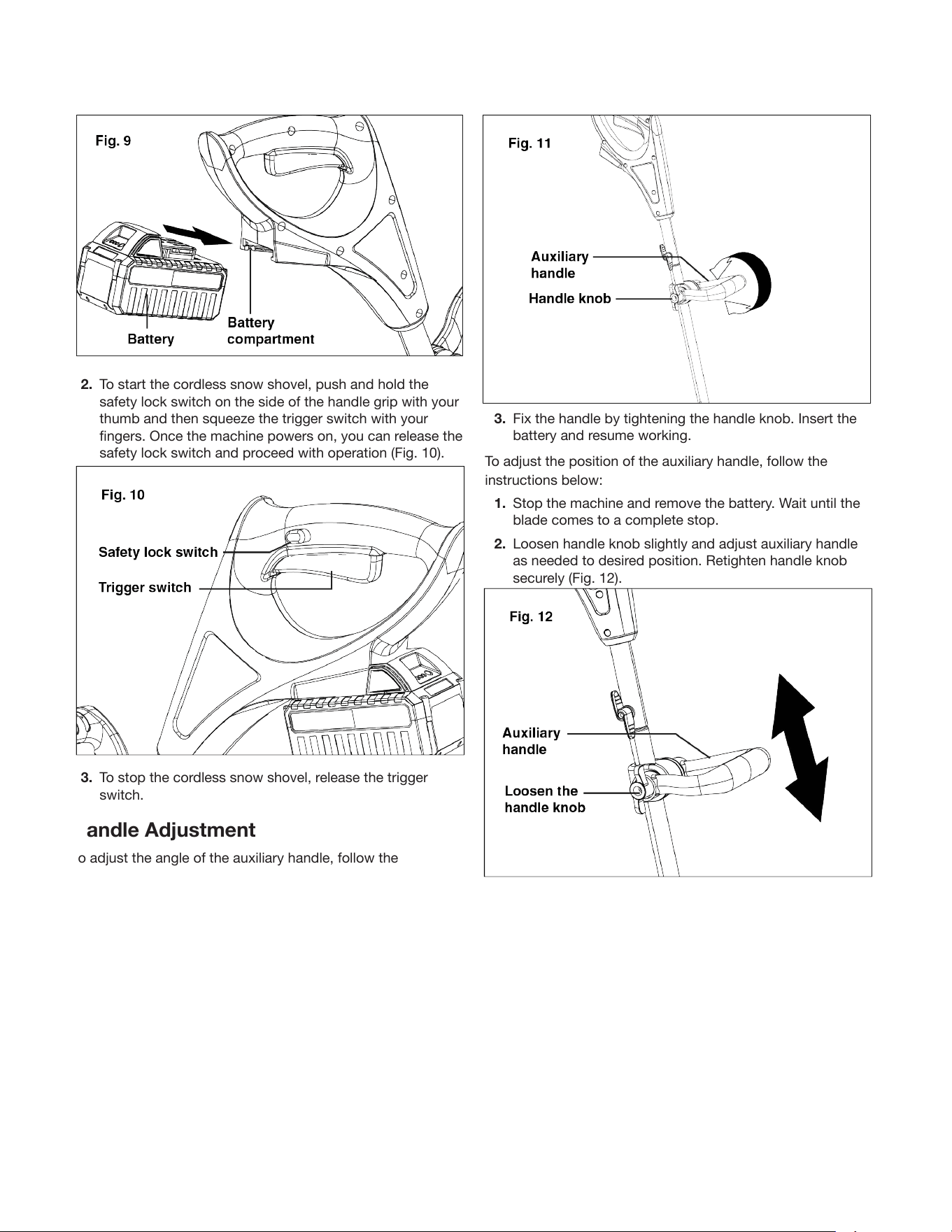 Fig. 9

Battery

Battery compartment

2. To start the cordless snow shovel, push and hold the safety lock switch on the side of the handle grip with your thumb and then squeeze the trigger switch with your fingers. Once the machine powers on, you can release the safety lock switch and proceed with operation (Fig. 10).

Fig. 10

Safety lock switch

Trigger switch

3. To stop the cordless snow shovel, release the trigger switch.

andle Adjustment

o adjust the angle of the auxiliary handle, follow the

Fig. 11

Auxiliary handle

Handle knob

3. Fix the handle by tightening the handle knob. Insert the battery and resume working.

To adjust the position of the auxiliary handle, follow the instructions below:

1. Stop the machine and remove the battery. Wait until the blade comes to a complete stop.

2. Loosen handle knob slightly and adjust auxiliary handle as needed to desired position. Retighten handle knob securely (Fig. 12).

Fig. 12

Auxiliary handle

Loosen the handle knob